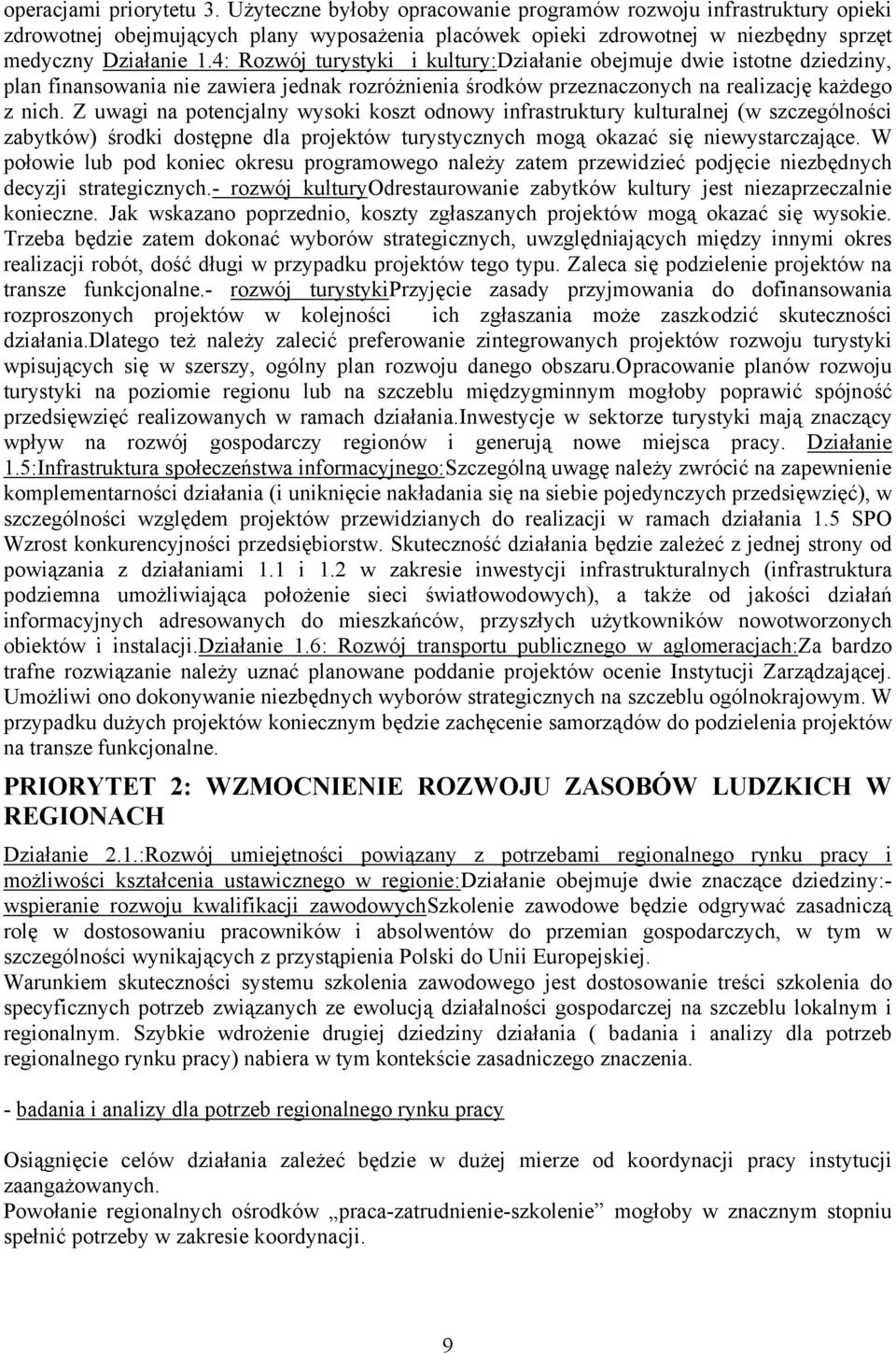 operacjami priorytetu 3. Użyteczne byłoby opracowanie programów rozwoju infrastruktury opieki zdrowotnej obejmujących plany wyposażenia placówek opieki zdrowotnej w niezbędny sprzęt medyczny Działanie 1.4: Rozwój turystyki i kultury:Działanie obejmuje dwie istotne dziedziny, plan finansowania nie zawiera jednak rozróżnienia środków przeznaczonych na realizację każdego z nich. Z uwagi na potencjalny wysoki koszt odnowy infrastruktury kulturalnej (w szczególności zabytków) środki dostępne dla projektów turystycznych mogą okazać się niewystarczające. W połowie lub pod koniec okresu programowego należy zatem przewidzieć podjęcie niezbędnych decyzji strategicznych.- rozwój kulturyOdrestaurowanie zabytków kultury jest niezaprzeczalnie konieczne. Jak wskazano poprzednio, koszty zgłaszanych projektów mogą okazać się wysokie. Trzeba będzie zatem dokonać wyborów strategicznych, uwzględniających między innymi okres realizacji robót, dość długi w przypadku projektów tego typu. Zaleca się podzielenie projektów na transze funkcjonalne.- rozwój turystykiPrzyjęcie zasady przyjmowania do dofinansowania rozproszonych projektów w kolejności ich zgłaszania może zaszkodzić skuteczności działania.Dlatego też należy zalecić preferowanie zintegrowanych projektów rozwoju turystyki wpisujących się w szerszy, ogólny plan rozwoju danego obszaru.Opracowanie planów rozwoju turystyki na poziomie regionu lub na szczeblu międzygminnym mogłoby poprawić spójność przedsięwzięć realizowanych w ramach działania.Inwestycje w sektorze turystyki mają znaczący wpływ na rozwój gospodarczy regionów i generują nowe miejsca pracy. Działanie 1.5:Infrastruktura społeczeństwa informacyjnego:Szczególną uwagę należy zwrócić na zapewnienie komplementarności działania (i uniknięcie nakładania się na siebie pojedynczych przedsięwzięć), w szczególności względem projektów przewidzianych do realizacji w ramach działania 1.5 SPO Wzrost konkurencyjności przedsiębiorstw. Skuteczność działania będzie zależeć z jednej strony od powiązania z działaniami 1.1 i 1.2 w zakresie inwestycji infrastrukturalnych (infrastruktura podziemna umożliwiająca położenie sieci światłowodowych), a także od jakości działań informacyjnych adresowanych do mieszkańców, przyszłych użytkowników nowotworzonych obiektów i instalacji.Działanie 1.6: Rozwój transportu publicznego w aglomeracjach:Za bardzo trafne rozwiązanie należy uznać planowane poddanie projektów ocenie Instytucji Zarządzającej. Umożliwi ono dokonywanie niezbędnych wyborów strategicznych na szczeblu ogólnokrajowym. W przypadku dużych projektów koniecznym będzie zachęcenie samorządów do podzielenia projektów na transze funkcjonalne.

PRIORYTET 2: WZMOCNIENIE ROZWOJU ZASOBÓW LUDZKICH W REGIONACH

Działanie 2.1.:Rozwój umiejętności powiązany z potrzebami regionalnego rynku pracy i możliwości kształcenia ustawicznego w regionie:Działanie obejmuje dwie znaczące dziedziny:- wspieranie rozwoju kwalifikacji zawodowychSzkolenie zawodowe będzie odgrywać zasadniczą rolę w dostosowaniu pracowników i absolwentów do przemian gospodarczych, w tym w szczególności wynikających z przystąpienia Polski do Unii Europejskiej.
Warunkiem skuteczności systemu szkolenia zawodowego jest dostosowanie treści szkolenia do specyficznych potrzeb związanych ze ewolucją działalności gospodarczej na szczeblu lokalnym i regionalnym. Szybkie wdrożenie drugiej dziedziny działania ( badania i analizy dla potrzeb regionalnego rynku pracy) nabiera w tym kontekście zasadniczego znaczenia.

- badania i analizy dla potrzeb regionalnego rynku pracy

Osiągnięcie celów działania zależeć będzie w dużej mierze od koordynacji pracy instytucji zaangażowanych.
Powołanie regionalnych ośrodków „praca-zatrudnienie-szkolenie” mogłoby w znacznym stopniu spełnić potrzeby w zakresie koordynacji.

9